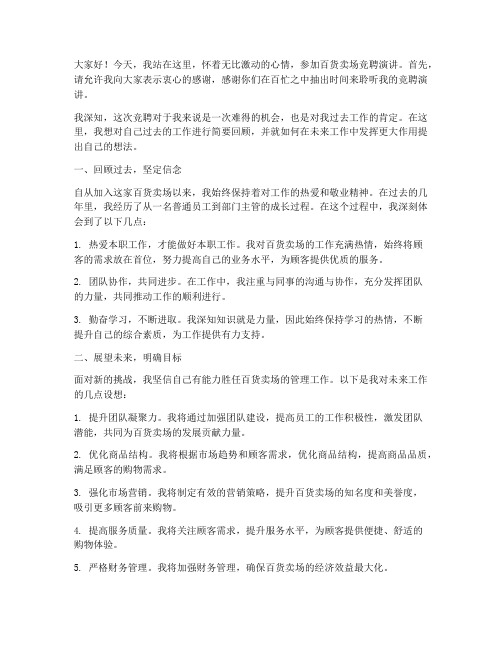 大家好！今天，我站在这里，怀着无比激动的心情，参加百货卖场竞聘演讲。首先，请允许我向大家表示衷心的感谢，感谢你们在百忙之中抽出时间来聆听我的竞聘演讲。

我深知，这次竞聘对于我来说是一次难得的机会，也是对我过去工作的肯定。在这里，我想对自己过去的工作进行简要回顾，并就如何在未来工作中发挥更大作用提出自己的想法。

一、回顾过去，坚定信念

自从加入这家百货卖场以来，我始终保持着对工作的热爱和敬业精神。在过去的几年里，我经历了从一名普通员工到部门主管的成长过程。在这个过程中，我深刻体会到了以下几点：

1. 热爱本职工作，才能做好本职工作。我对百货卖场的工作充满热情，始终将顾客的需求放在首位，努力提高自己的业务水平，为顾客提供优质的服务。

2. 团队协作，共同进步。在工作中，我注重与同事的沟通与协作，充分发挥团队的力量，共同推动工作的顺利进行。

3. 勤奋学习，不断进取。我深知知识就是力量，因此始终保持学习的热情，不断提升自己的综合素质，为工作提供有力支持。

二、展望未来，明确目标

面对新的挑战，我坚信自己有能力胜任百货卖场的管理工作。以下是我对未来工作的几点设想：

1. 提升团队凝聚力。我将通过加强团队建设，提高员工的工作积极性，激发团队潜能，共同为百货卖场的发展贡献力量。

2. 优化商品结构。我将根据市场趋势和顾客需求，优化商品结构，提高商品品质，满足顾客的购物需求。

3. 强化市场营销。我将制定有效的营销策略，提升百货卖场的知名度和美誉度，吸引更多顾客前来购物。

4. 提高服务质量。我将关注顾客需求，提升服务水平，为顾客提供便捷、舒适的购物体验。

5. 严格财务管理。我将加强财务管理，确保百货卖场的经济效益最大化。